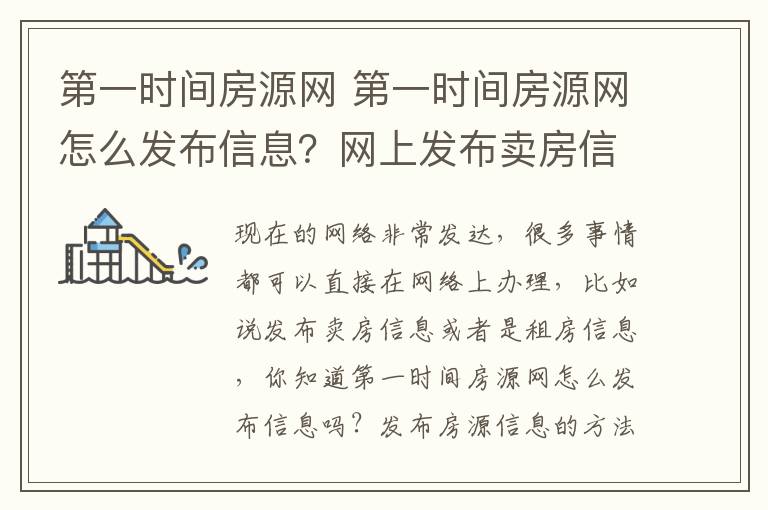 第一时间房源网 第一时间房源网怎么发布信息？网上发布卖房信

现在的网络非常发达，很多事情都可以直接在网络上办理，比如说发布卖房信息或者是租房信息，你知道第一时间房源网怎么发布信息吗？发布房源信息的方法